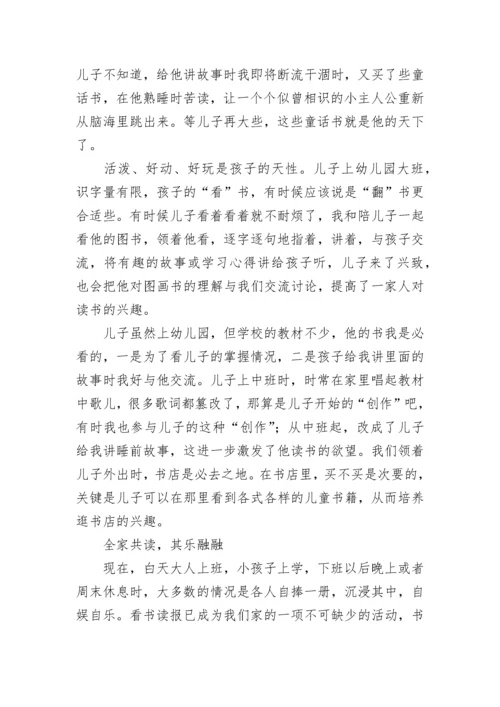 儿子不知道，给他讲故事时我即将断流干涸时，又买了些童话书，在他熟睡时苦读，让一个个似曾相识的小主人公重新从脑海里跳出来。等儿子再大些，这些童话书就是他的天下了。

活泼、好动、好玩是孩子的天性。儿子上幼儿园大班，识字量有限，孩子的“看”书，有时候应该说是“翻”书更合适些。有时候儿子看着看着就不耐烦了，我和陪儿子一起看他的图书，领着他看，逐字逐句地指着，讲着，与孩子交流，将有趣的故事或学习心得讲给孩子听，儿子来了兴致，也会把他对图画书的理解与我们交流讨论，提高了一家人对读书的兴趣。

儿子虽然上幼儿园，但学校的教材不少，他的书我是必看的，一是为了看儿子的掌握情况，二是孩子给我讲里面的故事时我好与他交流。儿子上中班时，时常在家里唱起教材中歌儿，很多歌词都篡改了，那算是儿子开始的“创作”吧，有时我也参与儿子的这种“创作”；从中班起，改成了儿子给我讲睡前故事，这进一步激发了他读书的欲望。我们领着儿子外出时，书店是必去之地。在书店里，买不买是次要的，关键是儿子可以在那里看到各式各样的儿童书籍，从而培养逛书店的兴趣。

全家共读，其乐融融

现在，白天大人上班，小孩子上学，下班以后晚上或者周末休息时，大多数的情况是各人自捧一册，沉浸其中，自娱自乐。看书读报已成为我们家的一项不可缺少的活动，书